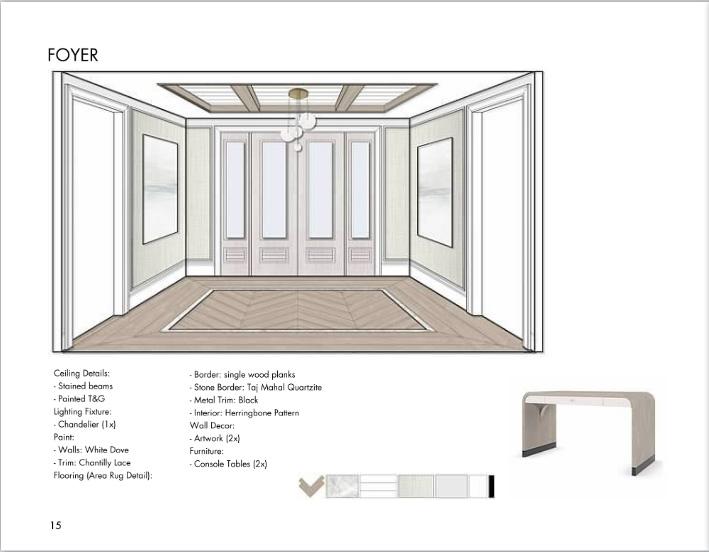 FOYER

Ceiling Details:
- Stained beams
- Painted T&G
Lighting Fixture:
- Chandelier (1x)
Paint:
- Walls: White Dove
- Trim: Chantilly Lace
Flooring (Area Rug Detail):

- Border: single wood planks
- Stone Border: Taj Mahal Quartzite
- Metal Trim: Black
- Interior: Herringbone Pattern
Wall Decor:
- Artwork (2x)
Furniture:
- Console Tables (2x)

15